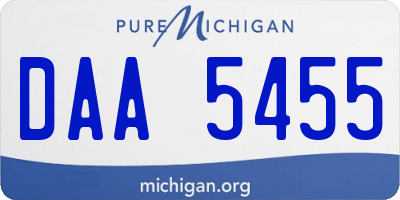 PURE MICHIGAN

DAA 5455

michigan.org